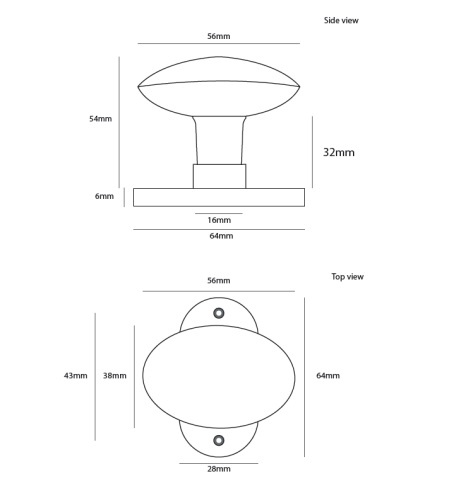 Side view

56mm

54mm

32mm

6mm

16mm

64mm

Top view

56mm

43mm

38mm

64mm

28mm